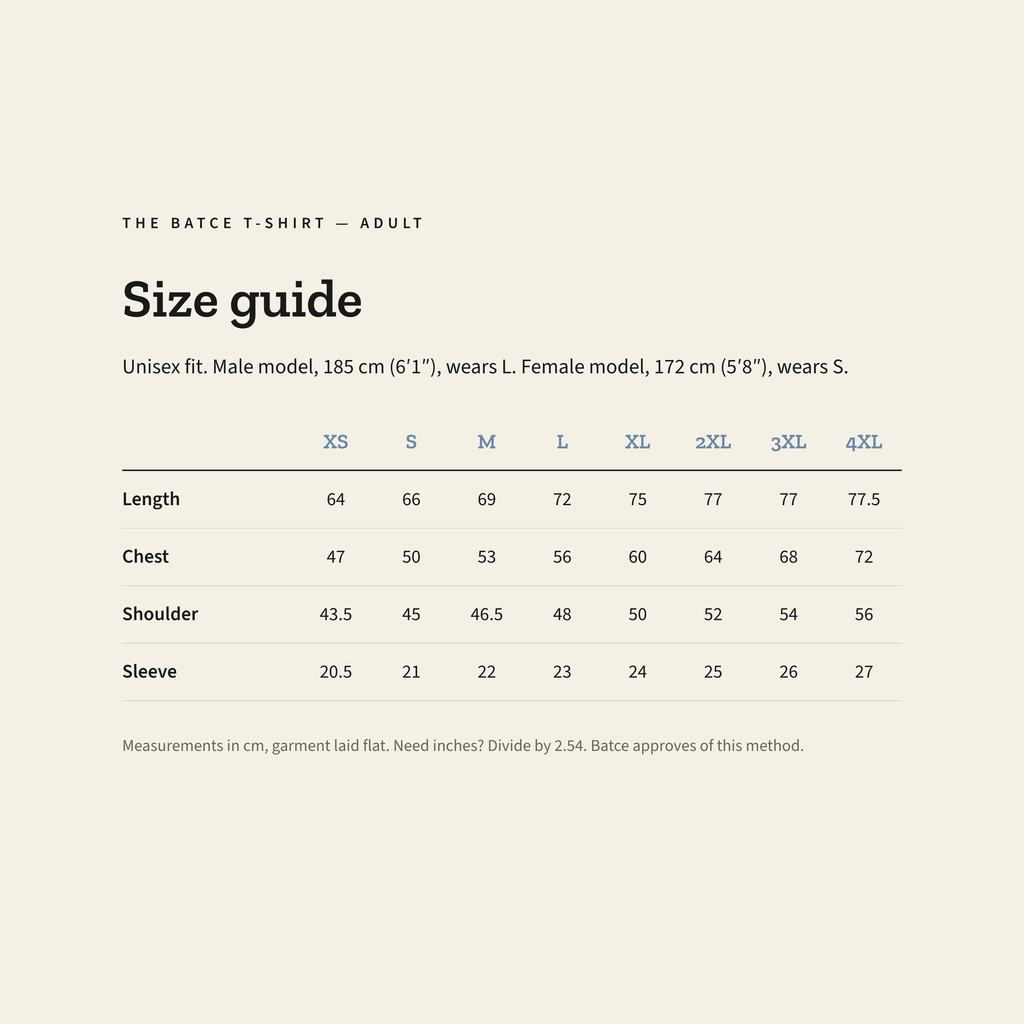 THE BATCE T-SHIRT — ADULT

Size guide

Unisex fit. Male model, 185 cm (6′1″), wears L. Female model, 172 cm (5′8″), wears S.

| | XS | S | M | L | XL | 2XL | 3XL | 4XL |
|---|---|---|---|---|---|---|---|---|
| Length | 64 | 66 | 69 | 72 | 75 | 77 | 77 | 77.5 |
| Chest | 47 | 50 | 53 | 56 | 60 | 64 | 68 | 72 |
| Shoulder | 43.5 | 45 | 46.5 | 48 | 50 | 52 | 54 | 56 |
| Sleeve | 20.5 | 21 | 22 | 23 | 24 | 25 | 26 | 27 |

Measurements in cm, garment laid flat. Need inches? Divide by 2.54. Batce approves of this method.